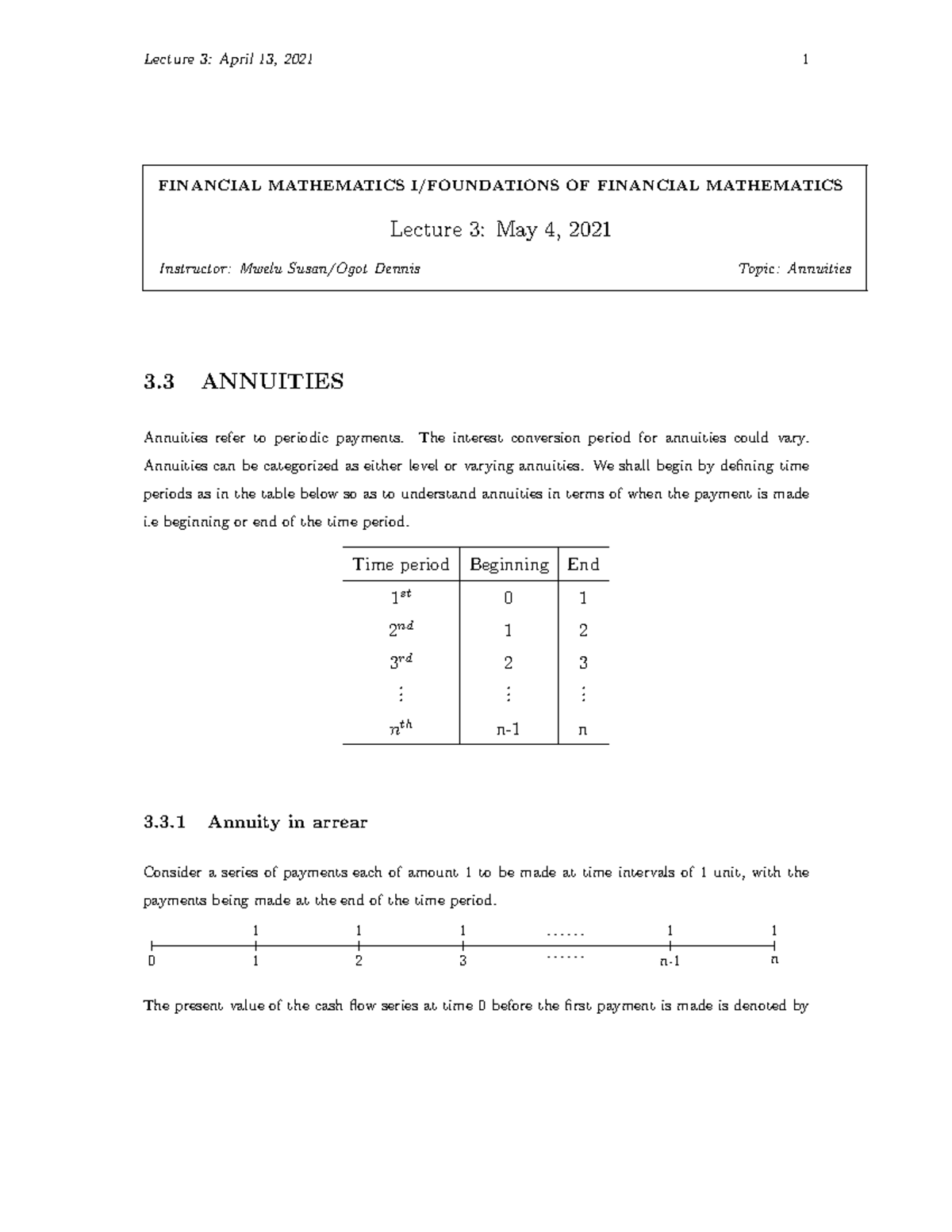 Lecture 3: April 13, 2021 1

FINANCIAL MATHEMATICS I/FOUNDATIONS OF FINANCIAL MATHEMATICS

Lecture 3: May 4, 2021

Instructor: Mwelu Susan/Ogot Dennis Topic: Annuities

3.3 ANNUITIES

Annuities refer to periodic payments. The interest conversion period for annuities could vary. Annuities can be categorized as either level or varying annuities. We shall begin by defining time periods as in the table below so as to understand annuities in terms of when the payment is made i.e beginning or end of the time period.

| Time period | Beginning | End |
|---|---|---|
| $1^{st}$ | 0 | 1 |
| $2^{nd}$ | 1 | 2 |
| $3^{rd}$ | 2 | 3 |
| $\vdots$ | $\vdots$ | $\vdots$ |
| $n^{th}$ | n-1 | n |

3.3.1 Annuity in arrear

Consider a series of payments each of amount 1 to be made at time intervals of 1 unit, with the payments being made at the end of the time period.

1 1 1 ...... 1 1

0 1 2 3 ...... n-1 n

The present value of the cash flow series at time 0 before the first payment is made is denoted by